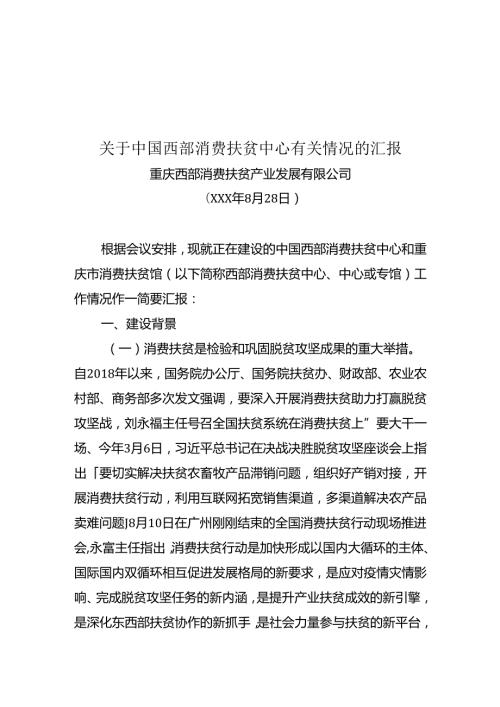 关于中国西部消费扶贫中心有关情况的汇报

重庆西部消费扶贫产业发展有限公司

（XXX年8月28日）

根据会议安排，现就正在建设的中国西部消费扶贫中心和重庆市消费扶贫馆（以下简称西部消费扶贫中心、中心或专馆）工作情况作一简要汇报：

一、建设背景

（一）消费扶贫是检验和巩固脱贫攻坚成果的重大举措。自2018年以来，国务院办公厅、国务院扶贫办、财政部、农业农村部、商务部多次发文强调，要深入开展消费扶贫助力打赢脱贫攻坚战，刘永福主任号召全国扶贫系统在消费扶贫上”要大干一场、今年3月6日，习近平总书记在决战决胜脱贫攻坚座谈会上指出「要切实解决扶贫农畜牧产品滞销问题，组织好产销对接，开展消费扶贫行动，利用互联网拓宽销售渠道，多渠道解决农产品卖难问题J8月10日在广州刚刚结束的全国消费扶贫行动现场推进会,永富主任指出,消费扶贫行动是加快形成以国内大循环的主体、国际国内双循环相互促进发展格局的新要求，是应对疫情灾情影响、完成脱贫攻坚任务的新内涵，是提升产业扶贫成效的新引擎，是深化东西部扶贫协作的新抓手,是社会力量参与扶贫的新平台，